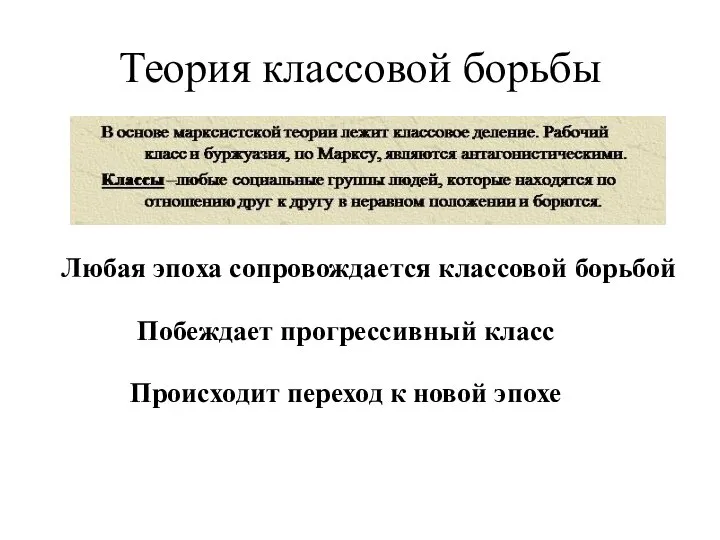 Теория классовой борьбы

В основе марксистской теории лежит классовое деление. Рабочий класс и буржуазия, по Марксу, являются антагонистическими.

Классы –любые социальные группы людей, которые находятся по отношению друг к другу в неравном положении и борются.

Любая эпоха сопровождается классовой борьбой

Побеждает прогрессивный класс

Происходит переход к новой эпохе